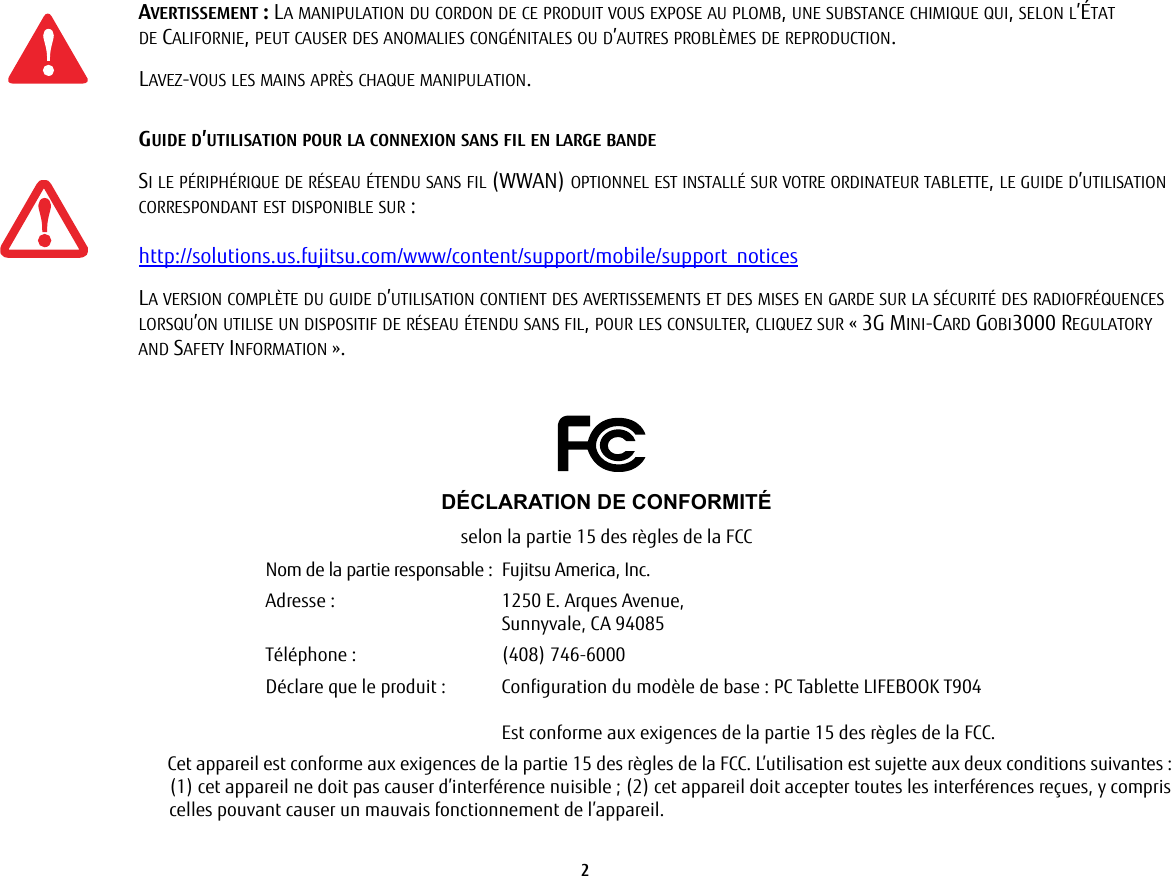 AVERTISSEMENT : LA MANIPULATION DU CORDON DE CE PRODUIT VOUS EXPOSE AU PLOMB, UNE SUBSTANCE CHIMIQUE QUI, SELON L'ÉTAT DE CALIFORNIE, PEUT CAUSER DES ANOMALIES CONGÉNITALES OU D'AUTRES PROBLÈMES DE REPRODUCTION.

LAVEZ-VOUS LES MAINS APRÈS CHAQUE MANIPULATION.

GUIDE D'UTILISATION POUR LA CONNEXION SANS FIL EN LARGE BANDE

SI LE PÉRIPHÉRIQUE DE RÉSEAU ÉTENDU SANS FIL (WWAN) OPTIONNEL EST INSTALLÉ SUR VOTRE ORDINATEUR TABLETTE, LE GUIDE D'UTILISATION CORRESPONDANT EST DISPONIBLE SUR :

http://solutions.us.fujitsu.com/www/content/support/mobile/support_notices

LA VERSION COMPLÈTE DU GUIDE D'UTILISATION CONTIENT DES AVERTISSEMENTS ET DES MISES EN GARDE SUR LA SÉCURITÉ DES RADIOFRÉQUENCES LORSQU'ON UTILISE UN DISPOSITIF DE RÉSEAU ÉTENDU SANS FIL, POUR LES CONSULTER, CLIQUEZ SUR « 3G MINI-CARD GOBI3000 REGULATORY AND SAFETY INFORMATION ».

FC

DÉCLARATION DE CONFORMITÉ

selon la partie 15 des règles de la FCC

Nom de la partie responsable : Fujitsu America, Inc.

Adresse : 1250 E. Arques Avenue, Sunnyvale, CA 94085

Téléphone : (408) 746-6000

Déclare que le produit : Configuration du modèle de base : PC Tablette LIFEBOOK T904

Est conforme aux exigences de la partie 15 des règles de la FCC.

Cet appareil est conforme aux exigences de la partie 15 des règles de la FCC. L'utilisation est sujette aux deux conditions suivantes : (1) cet appareil ne doit pas causer d'interférence nuisible ; (2) cet appareil doit accepter toutes les interférences reçues, y compris celles pouvant causer un mauvais fonctionnement de l'appareil.

2